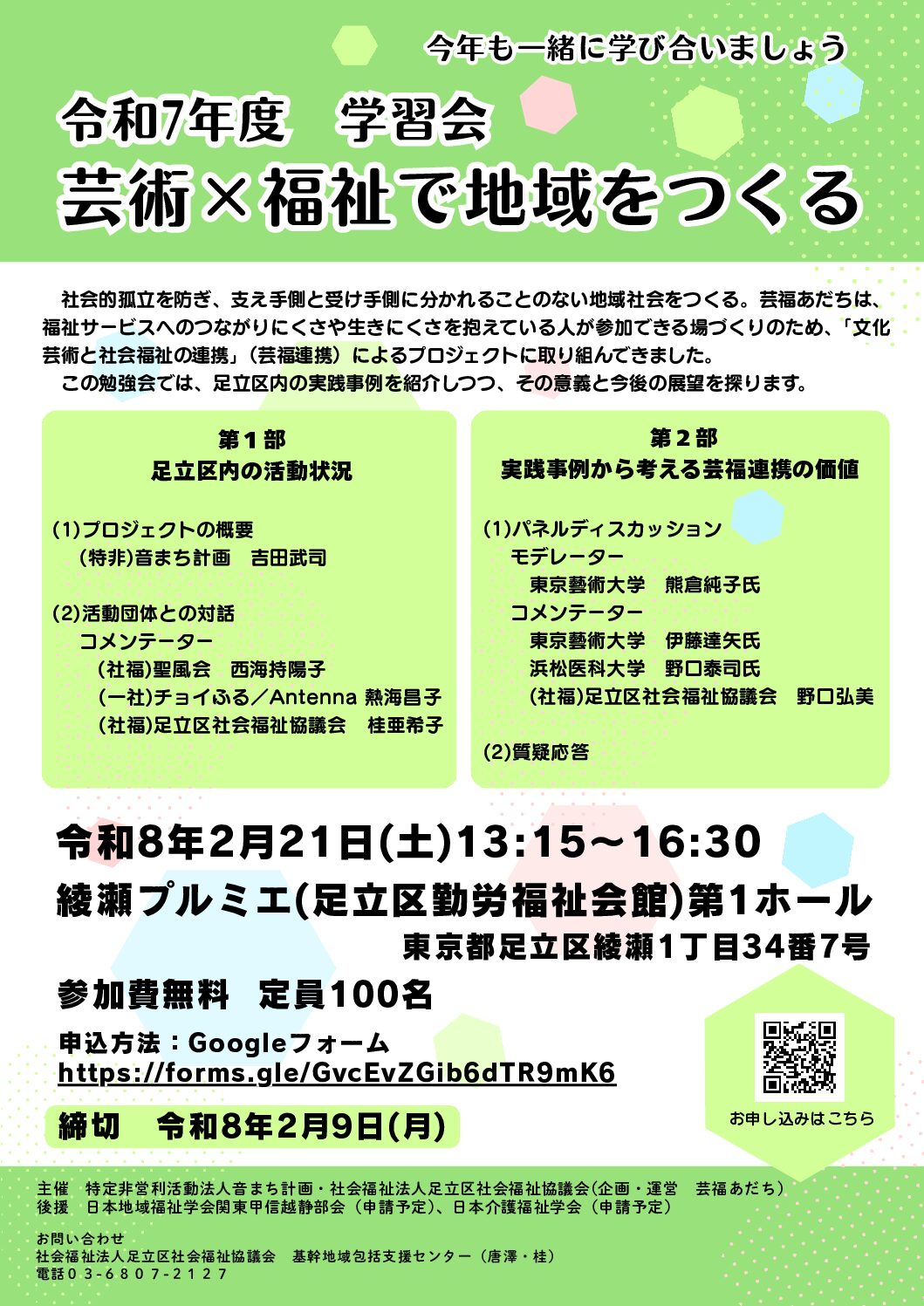 今年も一緒に学び合いましょう

令和7年度　学習会

芸術×福祉で地域をつくる

社会的孤立を防ぎ、支え手側と受け手側に分かれることのない地域社会をつくる。芸福あだちは、福祉サービスへのつながりにくさや生きにくさを抱えている人が参加できる場づくりのため、「文化芸術と社会福祉の連携」（芸福連携）によるプロジェクトに取り組んできました。

この勉強会では、足立区内の実践事例を紹介しつつ、その意義と今後の展望を探ります。

第1部
足立区内の活動状況

(1)プロジェクトの概要
(特非)音まち計画　吉田武司

(2)活動団体との対話
コメンテーター
(社福)聖風会　西海持陽子
(一社)チョイふる／Antenna 熱海昌子
(社福)足立区社会福祉協議会　桂亜希子

第2部
実践事例から考える芸福連携の価値

(1)パネルディスカッション
モデレーター
東京藝術大学　熊倉純子氏
コメンテーター
東京藝術大学　伊藤達矢氏
浜松医科大学　野口泰司氏
(社福)足立区社会福祉協議会　野口弘美

(2)質疑応答

令和8年2月21日(土)13:15～16:30

綾瀬プルミエ(足立区勤労福祉会館)第1ホール

東京都足立区綾瀬1丁目34番7号

参加費無料　定員100名

申込方法：Googleフォーム
https://forms.gle/GvcEvZGib6dTR9mK6

締切　令和8年2月9日(月)

お申し込みはこちら

主催　特定非営利活動法人音まち計画・社会福祉法人足立区社会福祉協議会(企画・運営　芸福あだち)
後援　日本地域福祉学会関東甲信越静部会（申請予定）、日本介護福祉学会（申請予定）

お問い合わせ
社会福祉法人足立区社会福祉協議会　基幹地域包括支援センター（唐澤・桂）
電話03-6807-2127